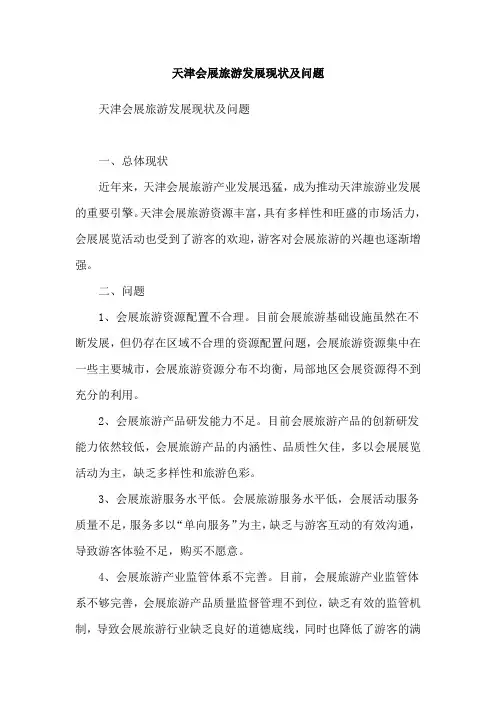 天津会展旅游发展现状及问题

天津会展旅游发展现状及问题

一、总体现状

近年来，天津会展旅游产业发展迅猛，成为推动天津旅游业发展的重要引擎。天津会展旅游资源丰富，具有多样性和旺盛的市场活力，会展展览活动也受到了游客的欢迎，游客对会展旅游的兴趣也逐渐增强。

二、问题

1、会展旅游资源配置不合理。目前会展旅游基础设施虽然在不断发展，但仍存在区域不合理的资源配置问题，会展旅游资源集中在一些主要城市，会展旅游资源分布不均衡，局部地区会展资源得不到充分的利用。

2、会展旅游产品研发能力不足。目前会展旅游产品的创新研发能力依然较低，会展旅游产品的内涵性、品质性欠佳，多以会展展览活动为主，缺乏多样性和旅游色彩。

3、会展旅游服务水平低。会展旅游服务水平低，会展活动服务质量不足，服务多以“单向服务”为主，缺乏与游客互动的有效沟通，导致游客体验不足，购买不愿意。

4、会展旅游产业监管体系不完善。目前，会展旅游产业监管体系不够完善，会展旅游产品质量监督管理不到位，缺乏有效的监管机制，导致会展旅游行业缺乏良好的道德底线，同时也降低了游客的满